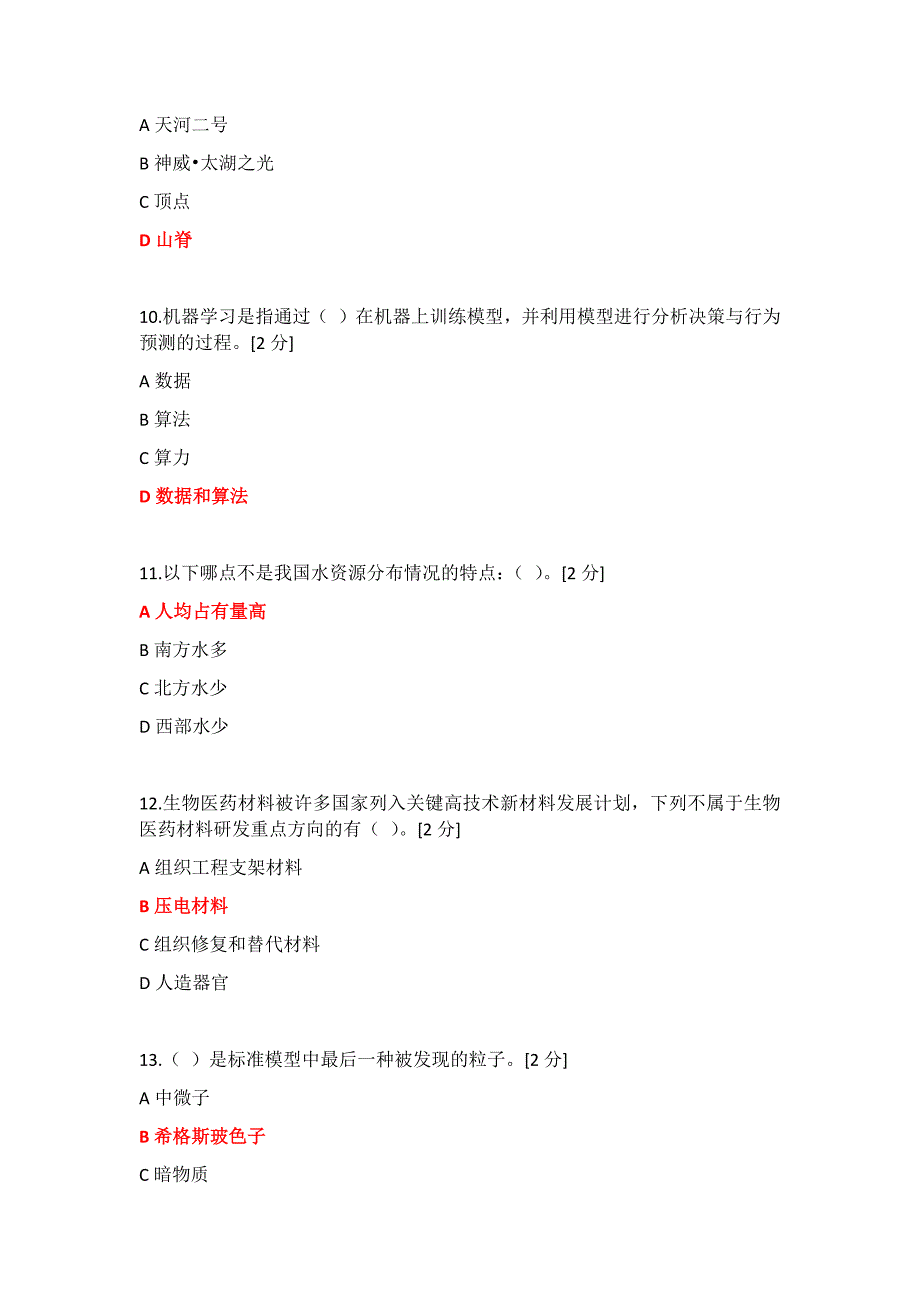 A 天河二号

B 神威•太湖之光

C 顶点

D 山脊

10.机器学习是指通过（ ）在机器上训练模型，并利用模型进行分析决策与行为预测的过程。[2 分]

A 数据

B 算法

C 算力

D 数据和算法

11.以下哪点不是我国水资源分布情况的特点：（ ）。[2 分]

A 人均占有量高

B 南方水多

C 北方水少

D 西部水少

12.生物医药材料被许多国家列入关键高技术新材料发展计划，下列不属于生物医药材料研发重点方向的有（ ）。[2 分]

A 组织工程支架材料

B 压电材料

C 组织修复和替代材料

D 人造器官

13.（ ）是标准模型中最后一种被发现的粒子。[2 分]

A 中微子

B 希格斯玻色子

C 暗物质